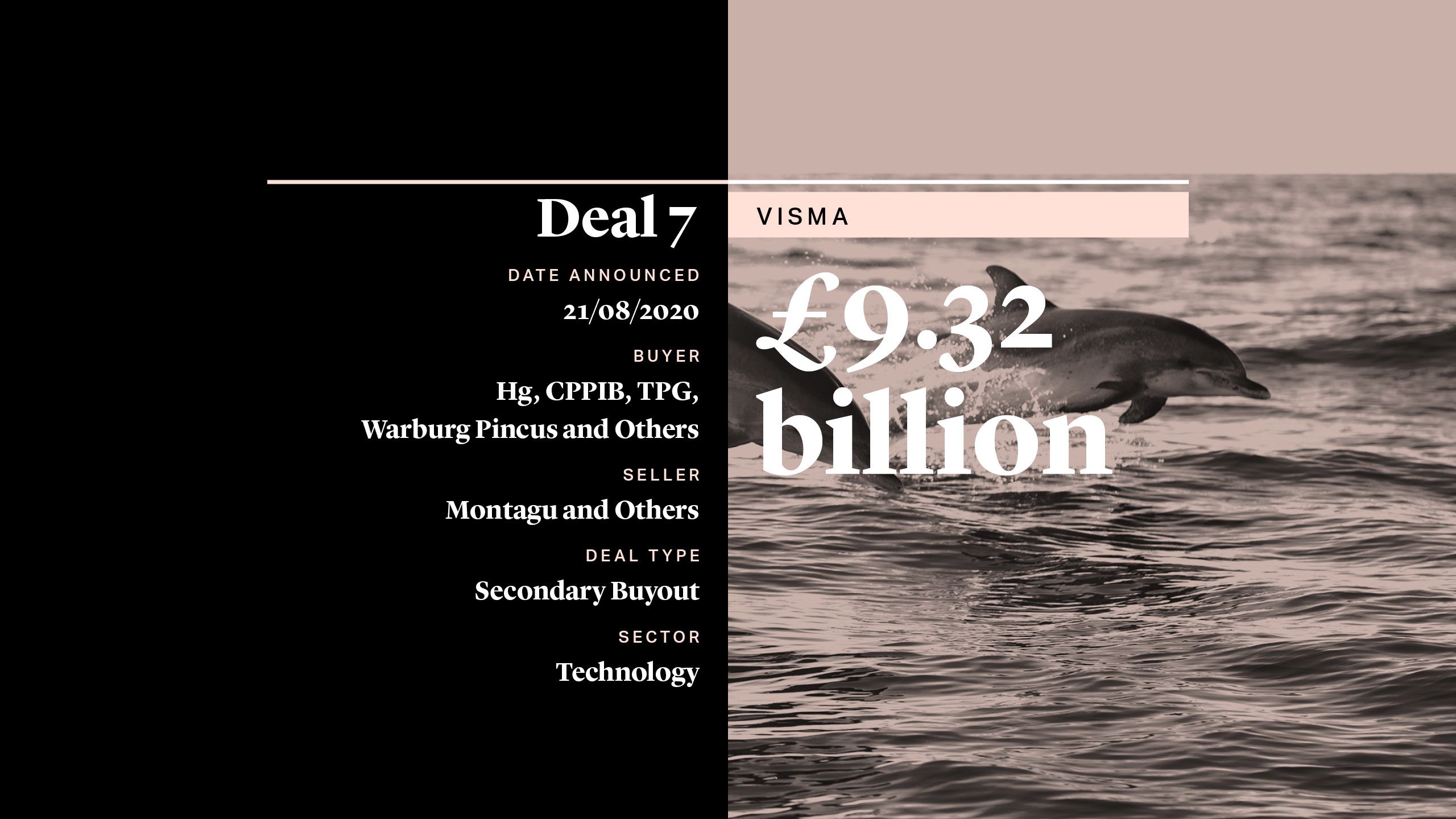 Deal 7

DATE ANNOUNCED
21/08/2020

BUYER
Hg, CPPIB, TPG, Warburg Pincus and Others

SELLER
Montagu and Others

DEAL TYPE
Secondary Buyout

SECTOR
Technology

VISMA

£9.32 billion